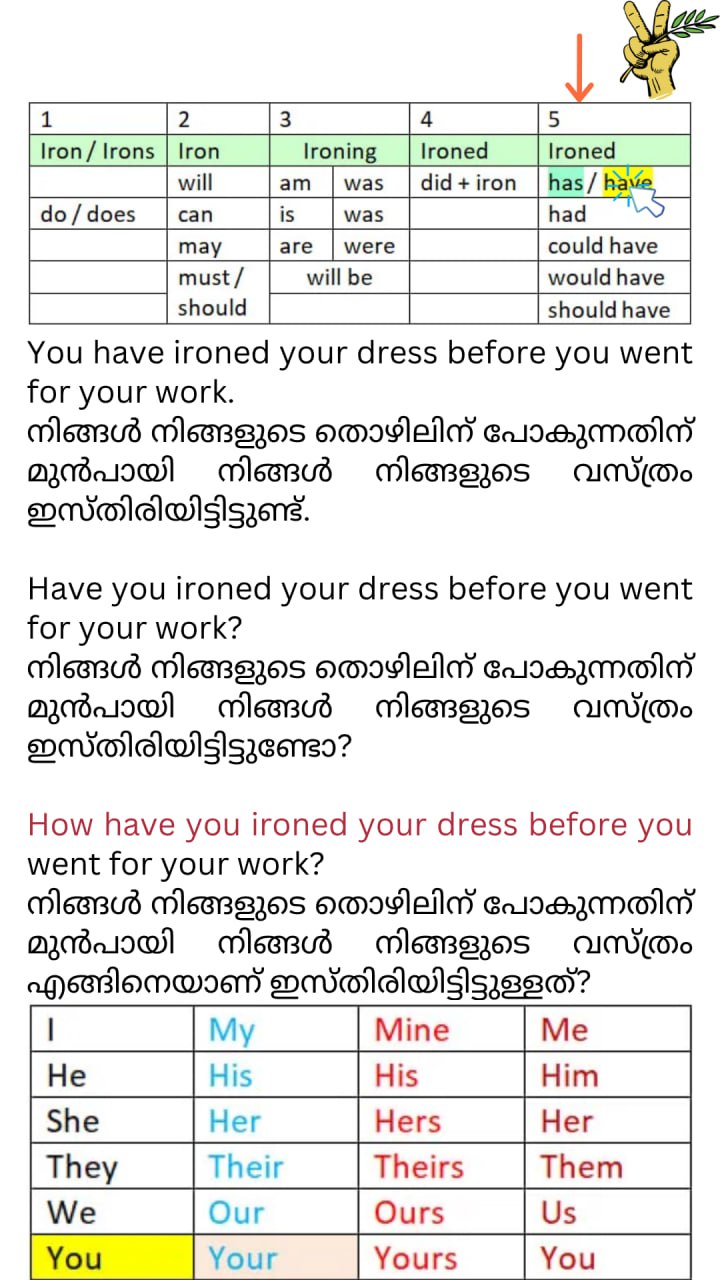 | 1 | 2 | 3 | | 4 | 5 |
|---|---|---|---|---|---|
| Iron / Irons | Iron | Ironing | | Ironed | Ironed |
| | will | am | was | did + iron | has / have |
| do / does | can | is | was | | had |
| | may | are | were | | could have |
| | must / should | will be | | | would have |
| | | | | | should have |

You have ironed your dress before you went for your work.
നിങ്ങൾ നിങ്ങളുടെ തൊഴിലിന് പോകുന്നതിന് മുൻപായി നിങ്ങൾ നിങ്ങളുടെ വസ്ത്രം ഇസ്തിരിയിട്ടിട്ടുണ്ട്.

Have you ironed your dress before you went for your work?
നിങ്ങൾ നിങ്ങളുടെ തൊഴിലിന് പോകുന്നതിന് മുൻപായി നിങ്ങൾ നിങ്ങളുടെ വസ്ത്രം ഇസ്തിരിയിട്ടിട്ടുണ്ടോ?

How have you ironed your dress before you went for your work?
നിങ്ങൾ നിങ്ങളുടെ തൊഴിലിന് പോകുന്നതിന് മുൻപായി നിങ്ങൾ നിങ്ങളുടെ വസ്ത്രം എങ്ങിനെയാണ് ഇസ്തിരിയിട്ടിട്ടുള്ളത്?

| I | My | Mine | Me |
|---|---|---|---|
| He | His | His | Him |
| She | Her | Hers | Her |
| They | Their | Theirs | Them |
| We | Our | Ours | Us |
| You | Your | Yours | You |